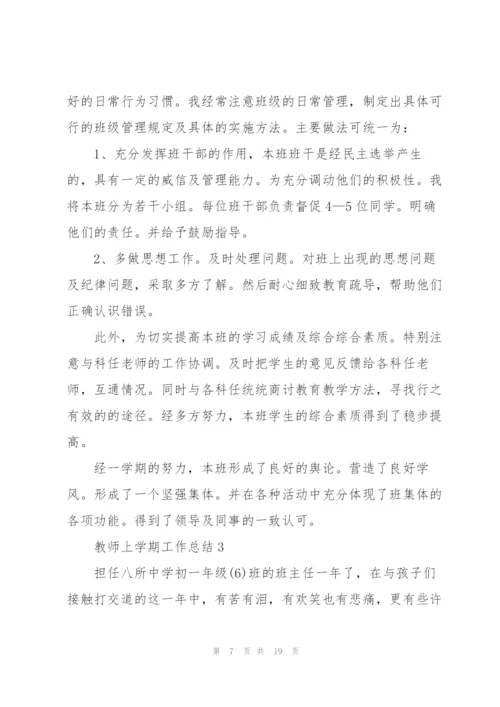 好的日常行为习惯。我经常注意班级的日常管理，制定出具体可行的班级管理规定及具体的实施方法。主要做法可统一为：

1、充分发挥班干部的作用，本班班干是经民主选举产生的，具有一定的威信及管理能力。为充分调动他们的积极性。我将本班分为若干小组。每位班干部负责督促4—5位同学。明确他们的责任。并给予鼓励指导。

2、多做思想工作。及时处理问题。对班上出现的思想问题及纪律问题，采取多方了解。然后耐心细致教育疏导，帮助他们正确认识错误。

此外，为切实提高本班的学习成绩及综合综合素质。特别注意与科任老师的工作协调。及时把学生的意见反馈给各科任老师，互通情况。同时与各科任统统商讨教育教学方法，寻找行之有效的的途径。经多方努力，本班学生的综合素质得到了稳步提高。

经一学期的努力，本班形成了良好的舆论。营造了良好学风。形成了一个坚强集体。并在各种活动中充分体现了班集体的各项功能。得到了领导及同事的一致认可。

教师上学期工作总结3

担任八所中学初一年级(6)班的班主任一年了，在与孩子们接触打交道的这一年中，有苦有泪，有欢笑也有悲痛，更有些许

第 7 页 共 19 页